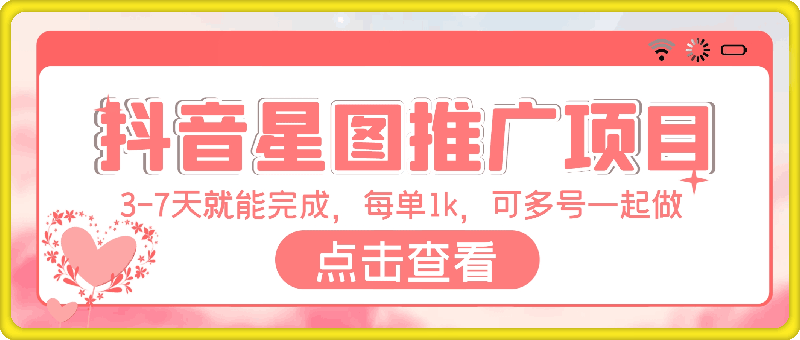 抖音星图推广项目

3-7天就能完成，每单1k，可多号一起做

点击查看